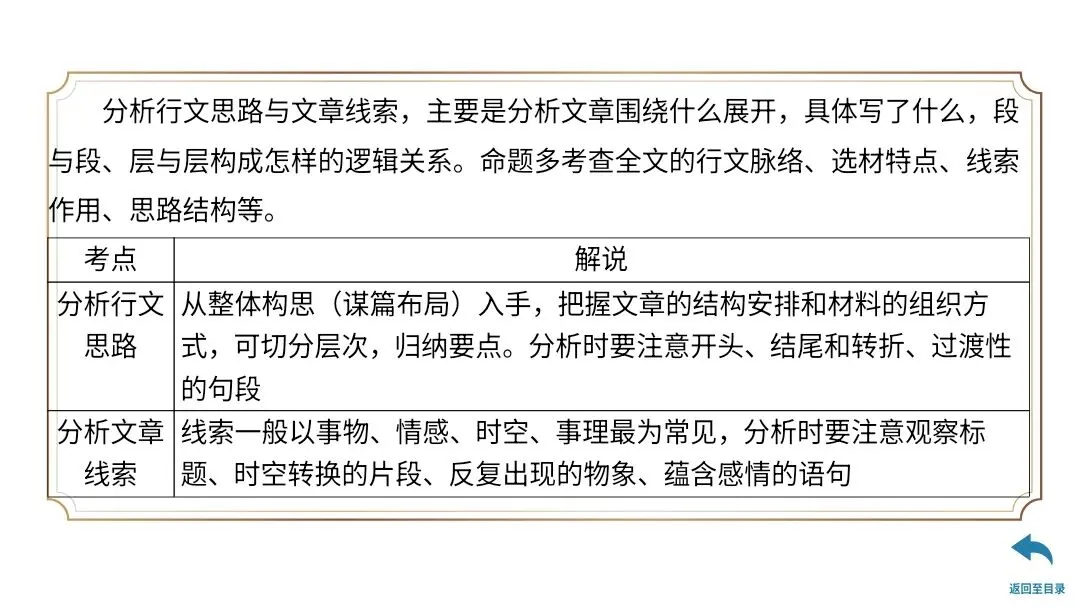 分析行文思路与文章线索，主要是分析文章围绕什么展开，具体写了什么，段与段、层与层构成怎样的逻辑关系。命题多考查全文的行文脉络、选材特点、线索作用、思路结构等。

| 考点 | 解说 |
|---|---|
| 分析行文思路 | 从整体构思（谋篇布局）入手，把握文章的结构安排和材料的组织方式，可切分层次，归纳要点。分析时要注意开头、结尾和转折、过渡性的句段 |
| 分析文章线索 | 线索一般以事物、情感、时空、事理最为常见，分析时要注意观察标题、时空转换的片段、反复出现的物象、蕴含感情的语句 |

返回至目录